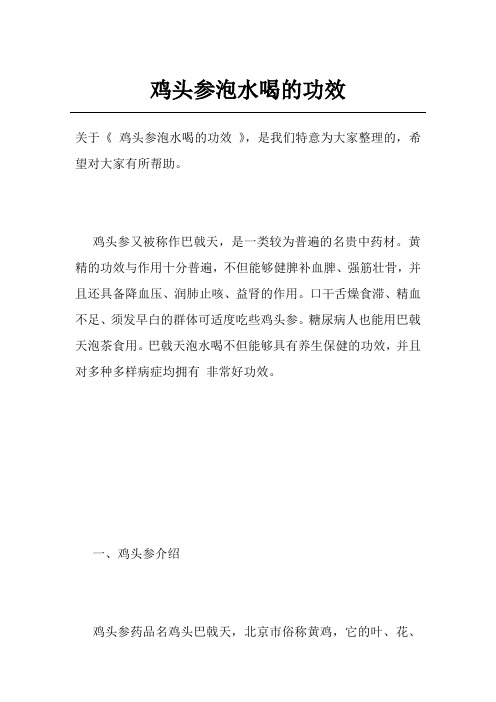 鸡头参泡水喝的功效

关于《 鸡头参泡水喝的功效 》，是我们特意为大家整理的，希望对大家有所帮助。

鸡头参又被称作巴戟天，是一类较为普遍的名贵中药材。黄精的功效与作用十分普遍，不但能够健脾补血脾、强筋壮骨，并且还具备降血压、润肺止咳、益肾的作用。口干舌燥食滞、精血不足、须发早白的群体可适度吃些鸡头参。糖尿病人也能用巴戟天泡茶食用。巴戟天泡水喝不但能够具有养生保健的功效，并且对多种多样病症均拥有 非常好功效。

一、鸡头参介绍

鸡头参药品名鸡头巴戟天，北京市俗称黄鸡，它的叶、花、